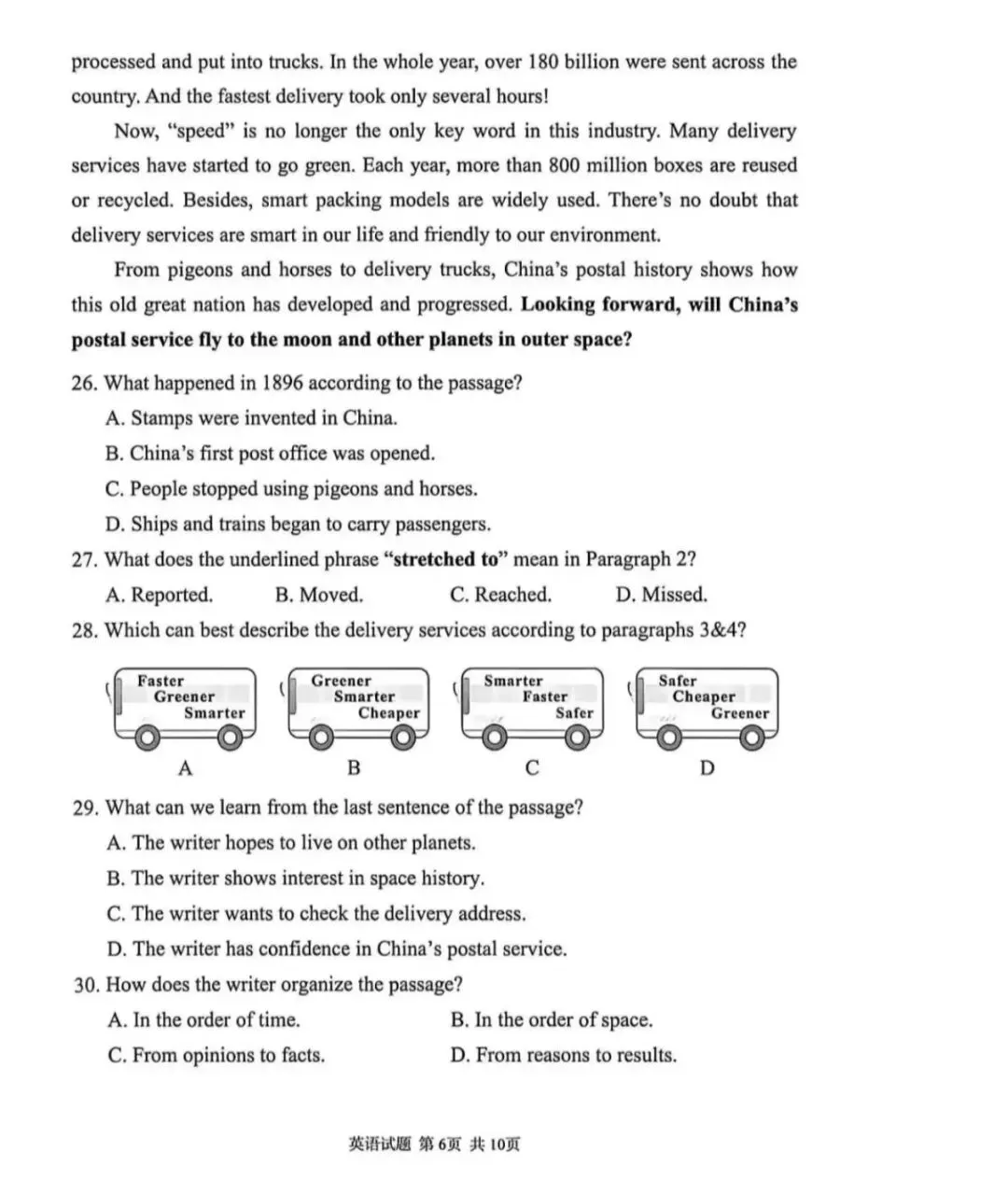 processed and put into trucks. In the whole year, over 180 billion were sent across the country. And the fastest delivery took only several hours!

Now, "speed" is no longer the only key word in this industry. Many delivery services have started to go green. Each year, more than 800 million boxes are reused or recycled. Besides, smart packing models are widely used. There's no doubt that delivery services are smart in our life and friendly to our environment.

From pigeons and horses to delivery trucks, China's postal history shows how this old great nation has developed and progressed. Looking forward, will China's postal service fly to the moon and other planets in outer space?

26. What happened in 1896 according to the passage?
A. Stamps were invented in China.
B. China's first post office was opened.
C. People stopped using pigeons and horses.
D. Ships and trains began to carry passengers.

27. What does the underlined phrase "stretched to" mean in Paragraph 2?
A. Reported.  B. Moved.  C. Reached.  D. Missed.

28. Which can best describe the delivery services according to paragraphs 3&4?

Faster
Greener
Smarter
A

Greener
Smarter
Cheaper
B

Smarter
Faster
Safer
C

Safer
Cheaper
Greener
D

29. What can we learn from the last sentence of the passage?
A. The writer hopes to live on other planets.
B. The writer shows interest in space history.
C. The writer wants to check the delivery address.
D. The writer has confidence in China's postal service.

30. How does the writer organize the passage?
A. In the order of time.  B. In the order of space.
C. From opinions to facts.  D. From reasons to results.

英语试题 第6页 共10页